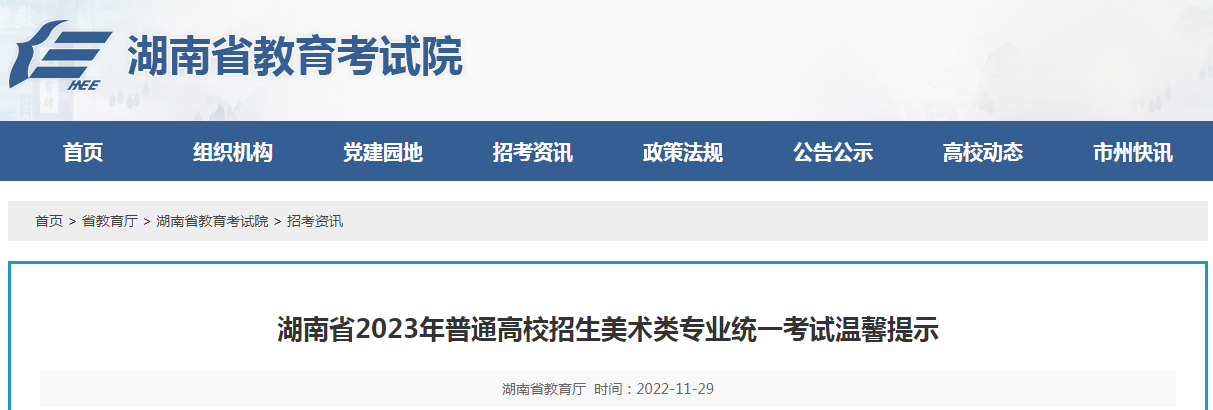 HEE 湖南省教育考试院

首页 组织机构 党建园地 招考资讯 政策法规 公告公示 高校动态 市州快讯

首页 > 省教育厅 > 湖南省教育考试院 > 招考资讯

湖南省2023年普通高校招生美术类专业统一考试温馨提示

湖南省教育厅 时间：2022-11-29